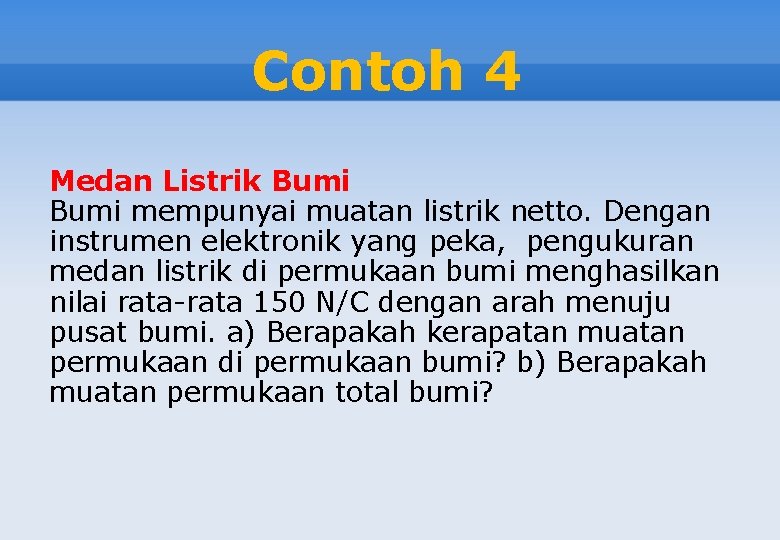 Contoh 4

Medan Listrik Bumi
Bumi mempunyai muatan listrik netto. Dengan instrumen elektronik yang peka, pengukuran medan listrik di permukaan bumi menghasilkan nilai rata-rata 150 N/C dengan arah menuju pusat bumi. a) Berapakah kerapatan muatan permukaan di permukaan bumi? b) Berapakah muatan permukaan total bumi?